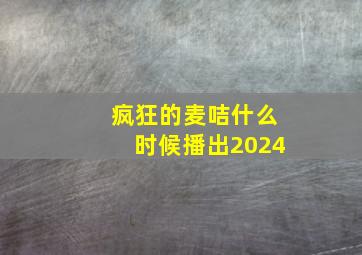 疯狂的麦咭什么时候播出2024